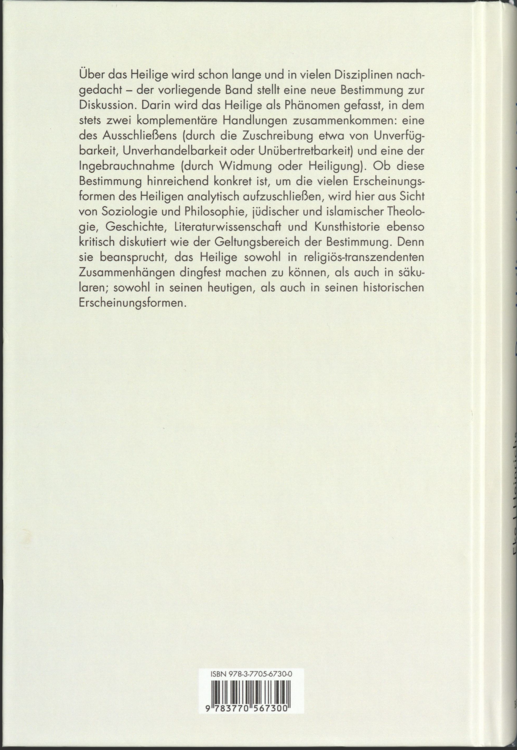 Über das Heilige wird schon lange und in vielen Disziplinen nachgedacht – der vorliegende Band stellt eine neue Bestimmung zur Diskussion. Darin wird das Heilige als Phänomen gefasst, in dem stets zwei komplementäre Handlungen zusammenkommen: eine des Ausschließens (durch die Zuschreibung etwa von Unverfügbarkeit, Unverhandelbarkeit oder Unübertretbarkeit) und eine der Ingebrauchnahme (durch Widmung oder Heiligung). Ob diese Bestimmung hinreichend konkret ist, um die vielen Erscheinungsformen des Heiligen analytisch aufzuschließen, wird hier aus Sicht von Soziologie und Philosophie, jüdischer und islamischer Theologie, Geschichte, Literaturwissenschaft und Kunsthistorie ebenso kritisch diskutiert wie der Geltungsbereich der Bestimmung. Denn sie beansprucht, das Heilige sowohl in religiös-transzendenten Zusammenhängen dingfest machen zu können, als auch in säkularen; sowohl in seinen heutigen, als auch in seinen historischen Erscheinungsformen.

ISBN 978-3-7705-6730-0

9 783770 567300